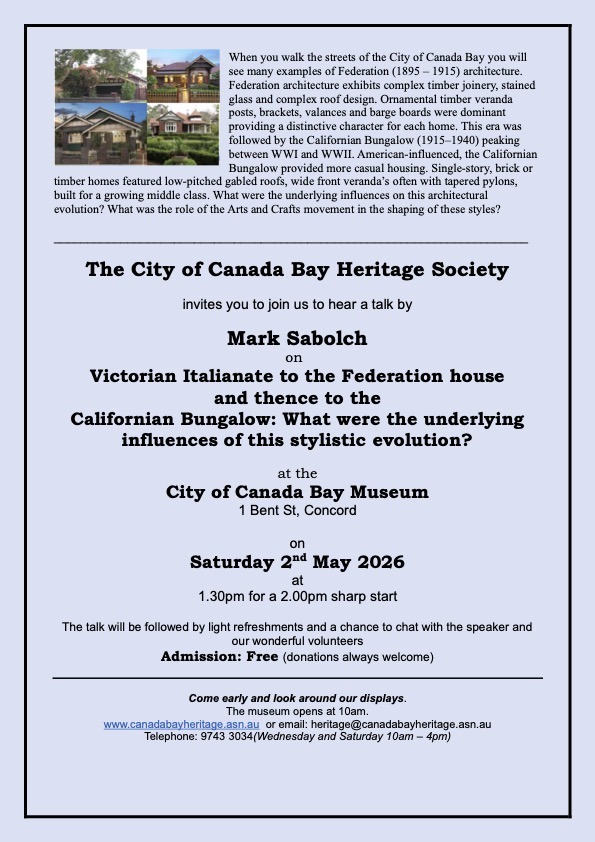 When you walk the streets of the City of Canada Bay you will see many examples of Federation (1895 – 1915) architecture. Federation architecture exhibits complex timber joinery, stained glass and complex roof design. Ornamental timber veranda posts, brackets, valances and barge boards were dominant providing a distinctive character for each home. This era was followed by the Californian Bungalow (1915–1940) peaking between WWI and WWII. American-influenced, the Californian Bungalow provided more casual housing. Single-story, brick or timber homes featured low-pitched gabled roofs, wide front veranda's often with tapered pylons, built for a growing middle class. What were the underlying influences on this architectural evolution? What was the role of the Arts and Crafts movement in the shaping of these styles?

The City of Canada Bay Heritage Society

invites you to join us to hear a talk by

Mark Sabolch
on
Victorian Italianate to the Federation house and thence to the Californian Bungalow: What were the underlying influences of this stylistic evolution?

at the
City of Canada Bay Museum
1 Bent St, Concord

on
Saturday 2$^{nd}$ May 2026
at
1.30pm for a 2.00pm sharp start

The talk will be followed by light refreshments and a chance to chat with the speaker and our wonderful volunteers
Admission: Free (donations always welcome)

Come early and look around our displays.
The museum opens at 10am.
www.canadabayheritage.asn.au or email: heritage@canadabayheritage.asn.au
Telephone: 9743 3034(Wednesday and Saturday 10am – 4pm)